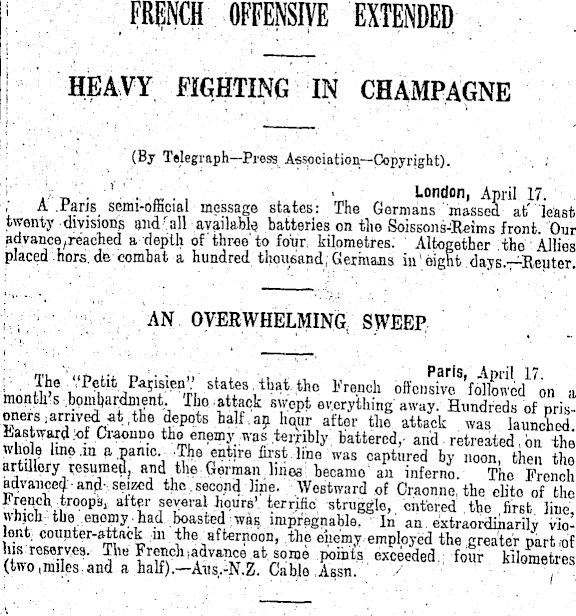 FRENCH OFFENSIVE EXTENDED

HEAVY FIGHTING IN CHAMPAGNE

(By Telegraph—Press Association—Copyright).

London, April 17.

A Paris semi-official message states: The Germans massed at least twenty divisions and all available batteries on the Soissons-Reims front. Our advance reached a depth of three to four kilometres. Altogether the Allies placed hors de combat a hundred thousand Germans in eight days.—Reuter.

AN OVERWHELMING SWEEP

Paris, April 17.

The "Petit Parisien" states that the French offensive followed on a month's bombardment. The attack swept everything away. Hundreds of prisoners arrived at the depots half an hour after the attack was launched. Eastward of Craonne the enemy was terribly battered, and retreated on the whole line in a panic. The entire first line was captured by noon, then the artillery resumed, and the German lines became an inferno. The French advanced and seized the second line. Westward of Craonne the elite of the French troops, after several hours' terrific struggle, entered the first line, which the enemy had boasted was impregnable. In an extraordinarily violent counter-attack in the afternoon, the enemy employed the greater part of his reserves. The French advance at some points exceeded four kilometres (two miles and a half).—Aus.-N.Z. Cable Assn.